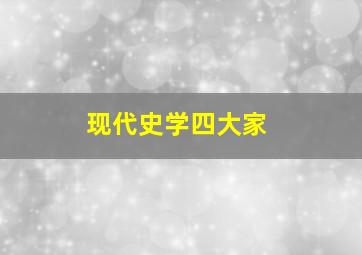 现代史学四大家